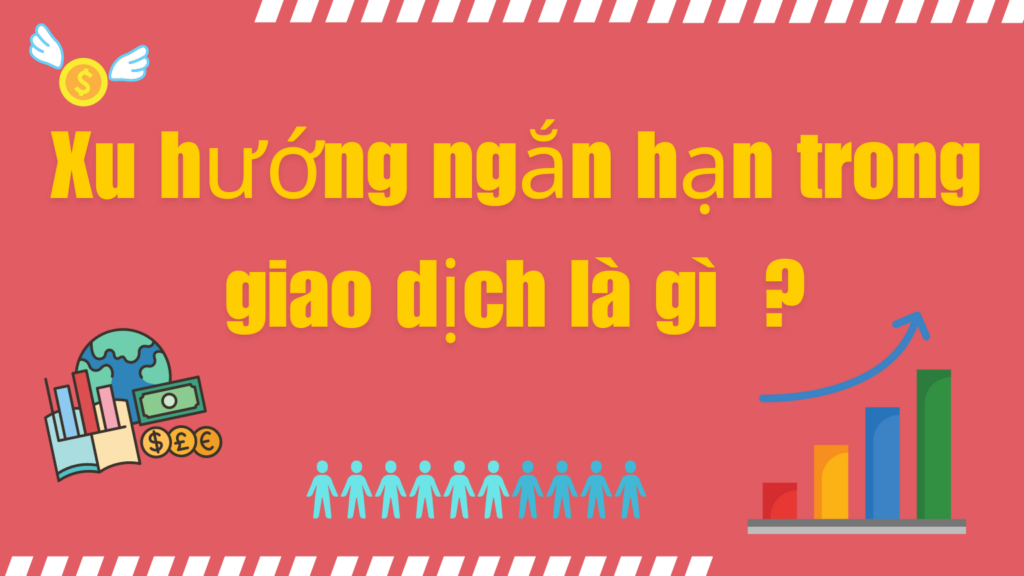 Xu hướng ngắn hạn trong giao dịch là gì ?